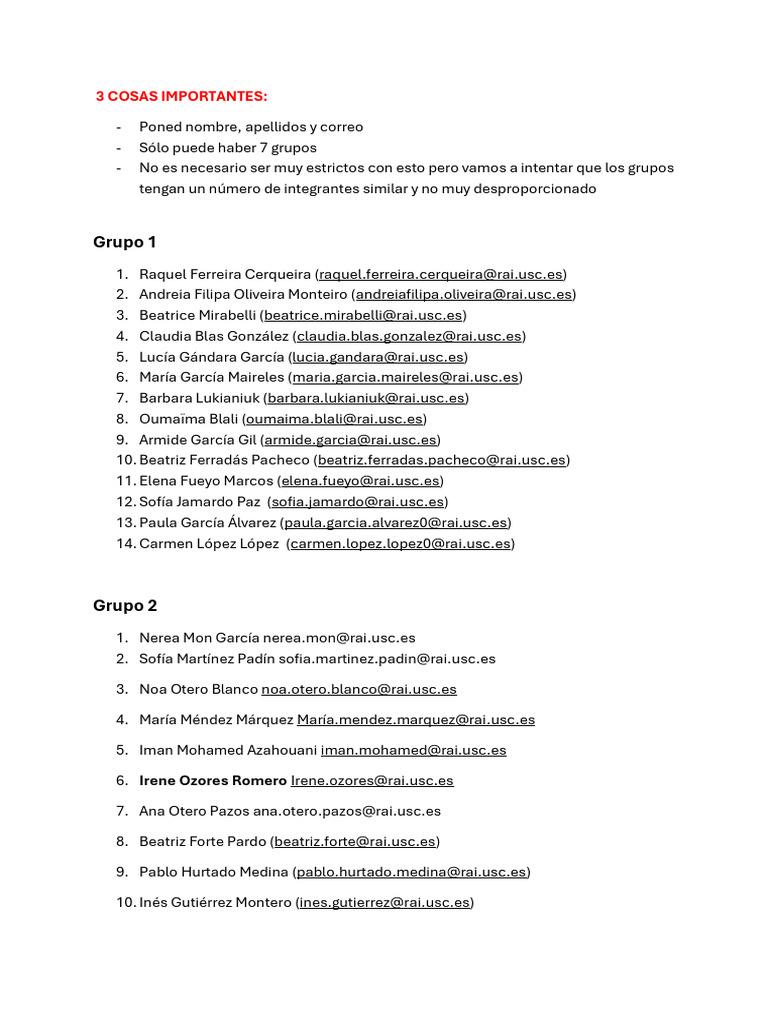 3 COSAS IMPORTANTES:

- Poned nombre, apellidos y correo
- Sólo puede haber 7 grupos
- No es necesario ser muy estrictos con esto pero vamos a intentar que los grupos tengan un número de integrantes similar y no muy desproporcionado

Grupo 1

1. Raquel Ferreira Cerqueira (raquel.ferreira.cerqueira@rai.usc.es)
2. Andreia Filipa Oliveira Monteiro (andreiafilipa.oliveira@rai.usc.es)
3. Beatrice Mirabelli (beatrice.mirabelli@rai.usc.es)
4. Claudia Blas González (claudia.blas.gonzalez@rai.usc.es)
5. Lucía Gándara García (lucia.gandara@rai.usc.es)
6. María García Maireles (maria.garcia.maireles@rai.usc.es)
7. Barbara Lukianiuk (barbara.lukianiuk@rai.usc.es)
8. Oumaïma Blali (oumaima.blali@rai.usc.es)
9. Armide García Gil (armide.garcia@rai.usc.es)
10. Beatriz Ferradás Pacheco (beatriz.ferradas.pacheco@rai.usc.es)
11. Elena Fueyo Marcos (elena.fueyo@rai.usc.es)
12. Sofía Jamardo Paz (sofia.jamardo@rai.usc.es)
13. Paula García Álvarez (paula.garcia.alvarez0@rai.usc.es)
14. Carmen López López (carmen.lopez.lopez0@rai.usc.es)

Grupo 2

1. Nerea Mon García nerea.mon@rai.usc.es
2. Sofía Martínez Padín sofia.martinez.padin@rai.usc.es
3. Noa Otero Blanco noa.otero.blanco@rai.usc.es
4. María Méndez Márquez María.mendez.marquez@rai.usc.es
5. Iman Mohamed Azahouani iman.mohamed@rai.usc.es
6. Irene Ozores Romero Irene.ozores@rai.usc.es
7. Ana Otero Pazos ana.otero.pazos@rai.usc.es
8. Beatriz Forte Pardo (beatriz.forte@rai.usc.es)
9. Pablo Hurtado Medina (pablo.hurtado.medina@rai.usc.es)
10. Inés Gutiérrez Montero (ines.gutierrez@rai.usc.es)